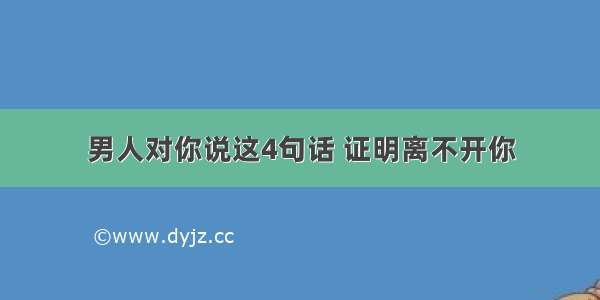 男人对你说这4句话 证明离不开你

©www.dyjz.cc